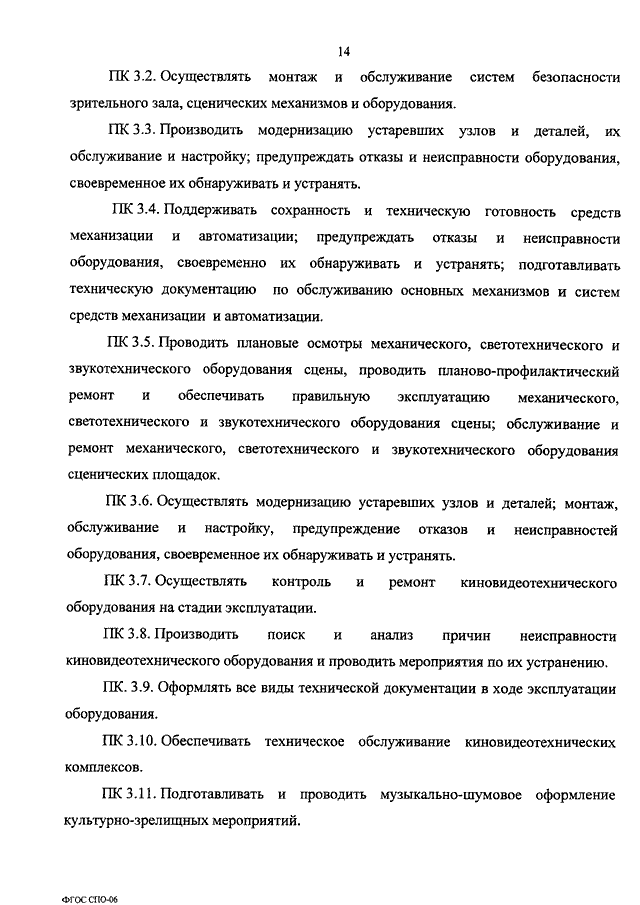 14

ПК 3.2. Осуществлять монтаж и обслуживание систем безопасности зрительного зала, сценических механизмов и оборудования.

ПК 3.3. Производить модернизацию устаревших узлов и деталей, их обслуживание и настройку; предупреждать отказы и неисправности оборудования, своевременное их обнаруживать и устранять.

ПК 3.4. Поддерживать сохранность и техническую готовность средств механизации и автоматизации; предупреждать отказы и неисправности оборудования, своевременно их обнаруживать и устранять; подготавливать техническую документацию по обслуживанию основных механизмов и систем средств механизации и автоматизации.

ПК 3.5. Проводить плановые осмотры механического, светотехнического и звукотехнического оборудования сцены, проводить планово-профилактический ремонт и обеспечивать правильную эксплуатацию механического, светотехнического и звукотехнического оборудования сцены; обслуживание и ремонт механического, светотехнического и звукотехнического оборудования сценических площадок.

ПК 3.6. Осуществлять модернизацию устаревших узлов и деталей; монтаж, обслуживание и настройку, предупреждение отказов и неисправностей оборудования, своевременное их обнаруживать и устранять.

ПК 3.7. Осуществлять контроль и ремонт киновидеотехнического оборудования на стадии эксплуатации.

ПК 3.8. Производить поиск и анализ причин неисправности киновидеотехнического оборудования и проводить мероприятия по их устранению.

ПК. 3.9. Оформлять все виды технической документации в ходе эксплуатации оборудования.

ПК 3.10. Обеспечивать техническое обслуживание киновидеотехнических комплексов.

ПК 3.11. Подготавливать и проводить музыкально-шумовое оформление культурно-зрелищных мероприятий.

ФГОС СПО-06